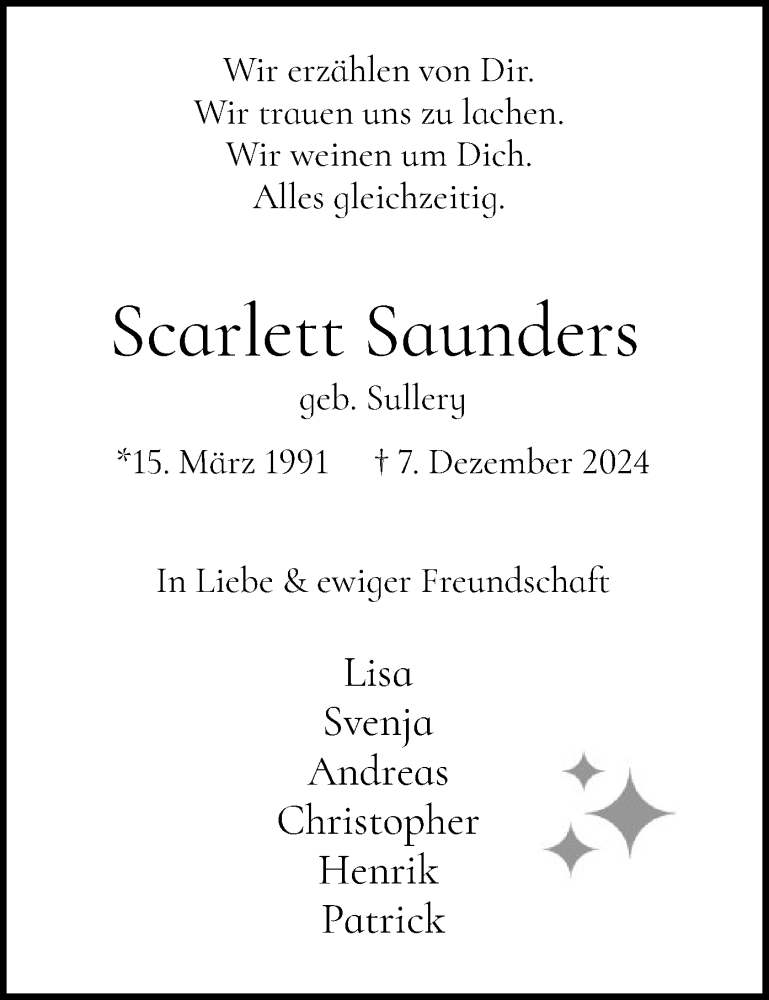 Wir erzählen von Dir.
Wir trauen uns zu lachen.
Wir weinen um Dich.
Alles gleichzeitig.

Scarlett Saunders

geb. Sullery

*15. März 1991 † 7. Dezember 2024

In Liebe & ewiger Freundschaft

Lisa
Svenja
Andreas
Christopher
Henrik
Patrick